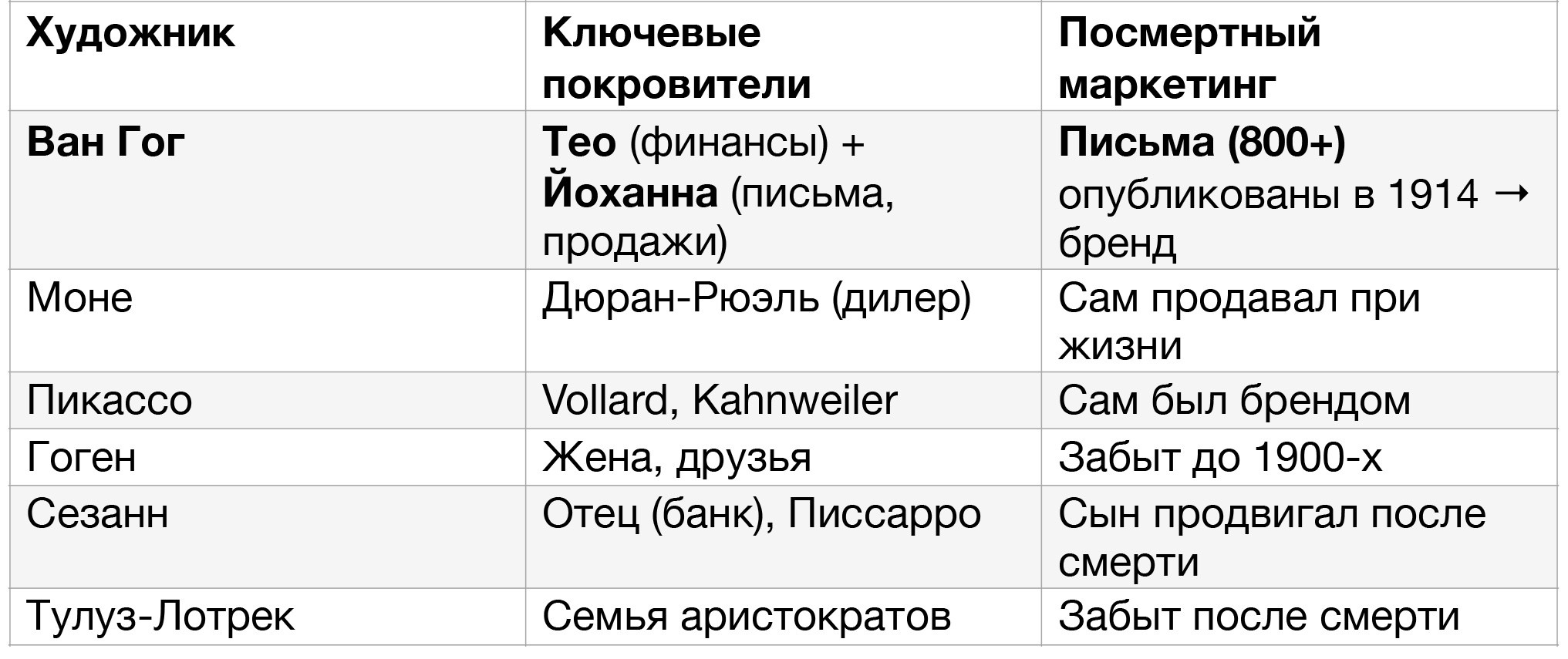 | Художник | Ключевые покровители | Посмертный маркетинг |
|---|---|---|
| Ван Гог | Тео (финансы) + Йоханна (письма, продажи) | Письма (800+) опубликованы в 1914 → бренд |
| Моне | Дюран-Рюэль (дилер) | Сам продавал при жизни |
| Пикассо | Vollard, Kahnweiler | Сам был брендом |
| Гоген | Жена, друзья | Забыт до 1900-х |
| Сезанн | Отец (банк), Писсарро | Сын продвигал после смерти |
| Тулуз-Лотрек | Семья аристократов | Забыт после смерти |